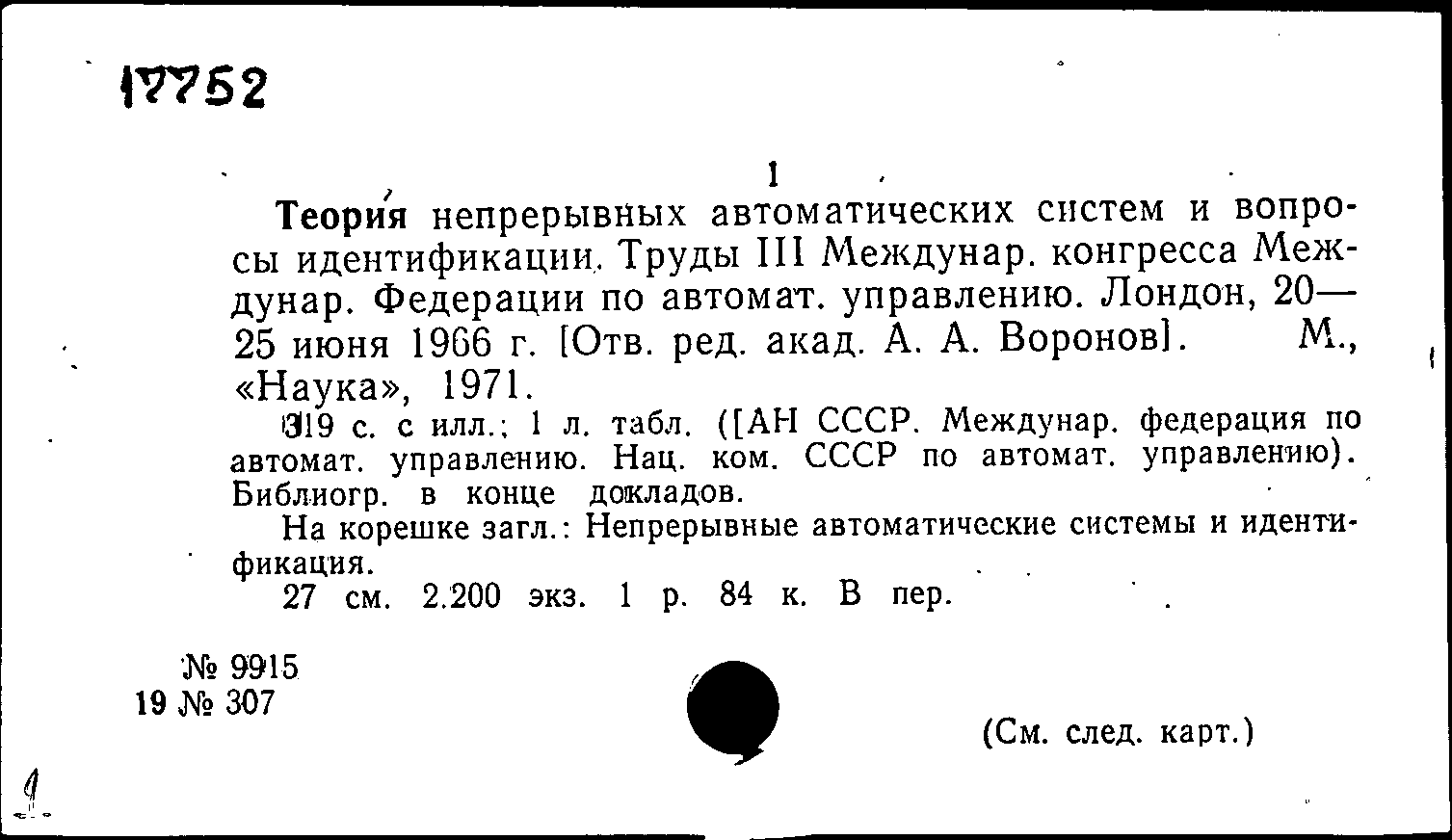 17752

1

Теория непрерывных автоматических систем и вопросы идентификации. Труды III Междунар. конгресса Междунар. Федерации по автомат. управлению. Лондон, 20—25 июня 1966 г. [Отв. ред. акад. А. А. Воронов]. М., «Наука», 1971.

319 с. с илл.; 1 л. табл. ([АН СССР. Междунар. федерация по автомат. управлению. Нац. ком. СССР по автомат. управлению). Библиогр. в конце докладов.

На корешке загл.: Непрерывные автоматические системы и идентификация.

27 см. 2.200 экз. 1 р. 84 к. В пер.

№ 9915
19 № 307

(См. след. карт.)

1